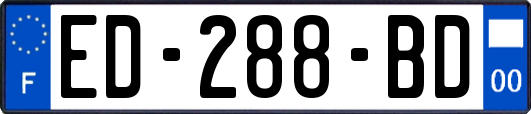 F
ED-288-BD
00